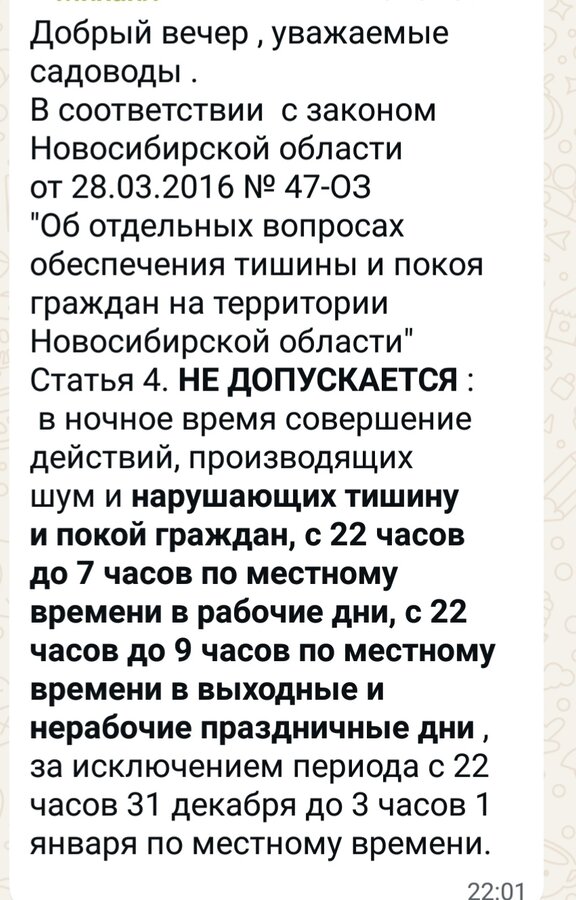 Добрый вечер , уважаемые садоводы .
В соответствии с законом Новосибирской области от 28.03.2016 № 47-ОЗ "Об отдельных вопросах обеспечения тишины и покоя граждан на территории Новосибирской области"
Статья 4. НЕ ДОПУСКАЕТСЯ :
в ночное время совершение действий, производящих шум и нарушающих тишину и покой граждан, с 22 часов до 7 часов по местному времени в рабочие дни, с 22 часов до 9 часов по местному времени в выходные и нерабочие праздничные дни , за исключением периода с 22 часов 31 декабря до 3 часов 1 января по местному времени.
22:01